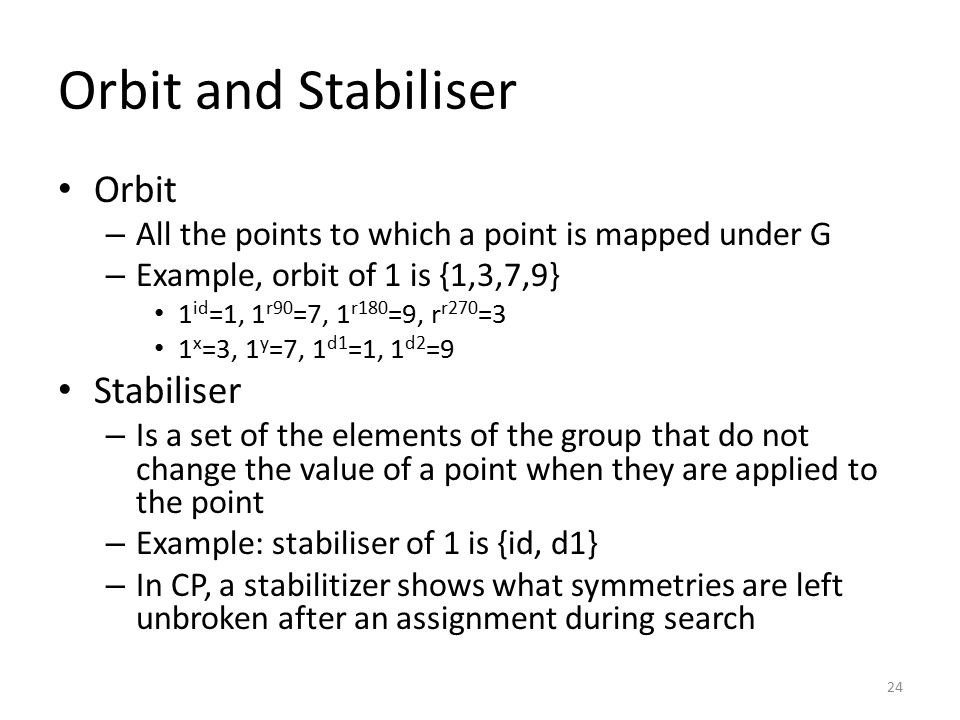 Orbit and Stabiliser

• Orbit
– All the points to which a point is mapped under G
– Example, orbit of 1 is {1,3,7,9}
• $1^{id}=1$, $1^{r90}=7$, $1^{r180}=9$, $r^{r270}=3$
• $1^{x}=3$, $1^{y}=7$, $1^{d1}=1$, $1^{d2}=9$

• Stabiliser
– Is a set of the elements of the group that do not change the value of a point when they are applied to the point
– Example: stabiliser of 1 is {id, d1}
– In CP, a stabilitizer shows what symmetries are left unbroken after an assignment during search

24